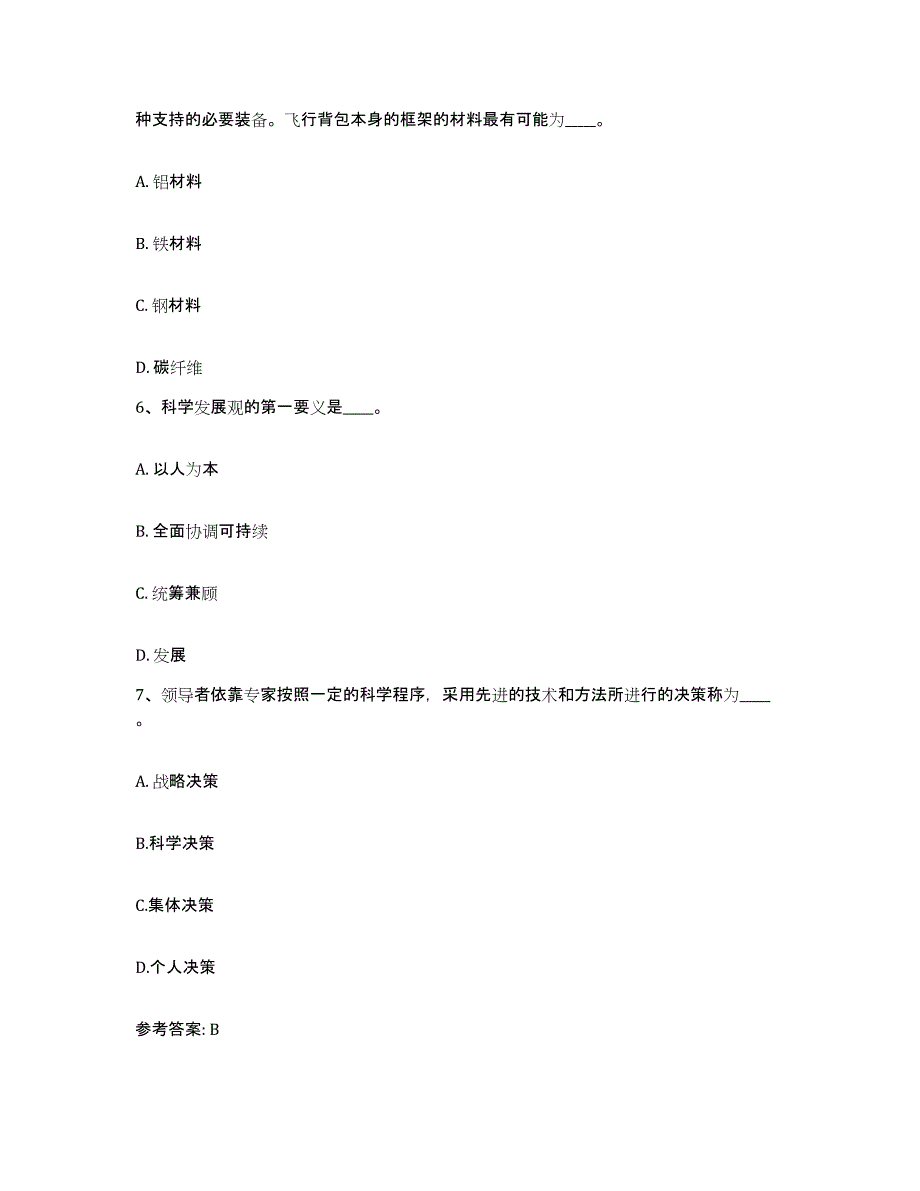 种支持的必要装备。飞行背包本身的框架的材料最有可能为____。

A. 铝材料

B. 铁材料

C. 钢材料

D. 碳纤维

6、科学发展观的第一要义是____。

A. 以人为本

B. 全面协调可持续

C. 统筹兼顾

D. 发展

7、领导者依靠专家按照一定的科学程序，采用先进的技术和方法所进行的决策称为____。

A. 战略决策

B.科学决策

C.集体决策

D.个人决策

参考答案: B